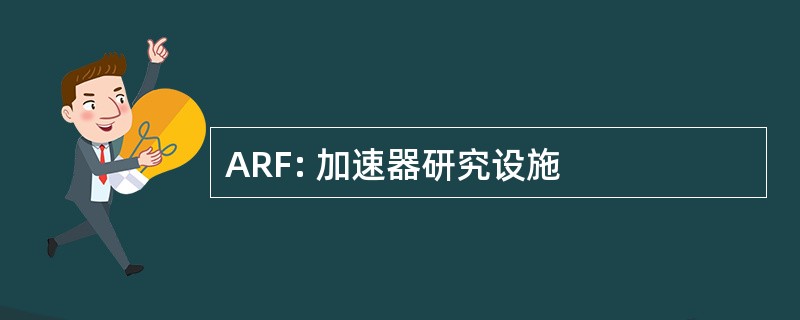 ARF: 加速器研究设施